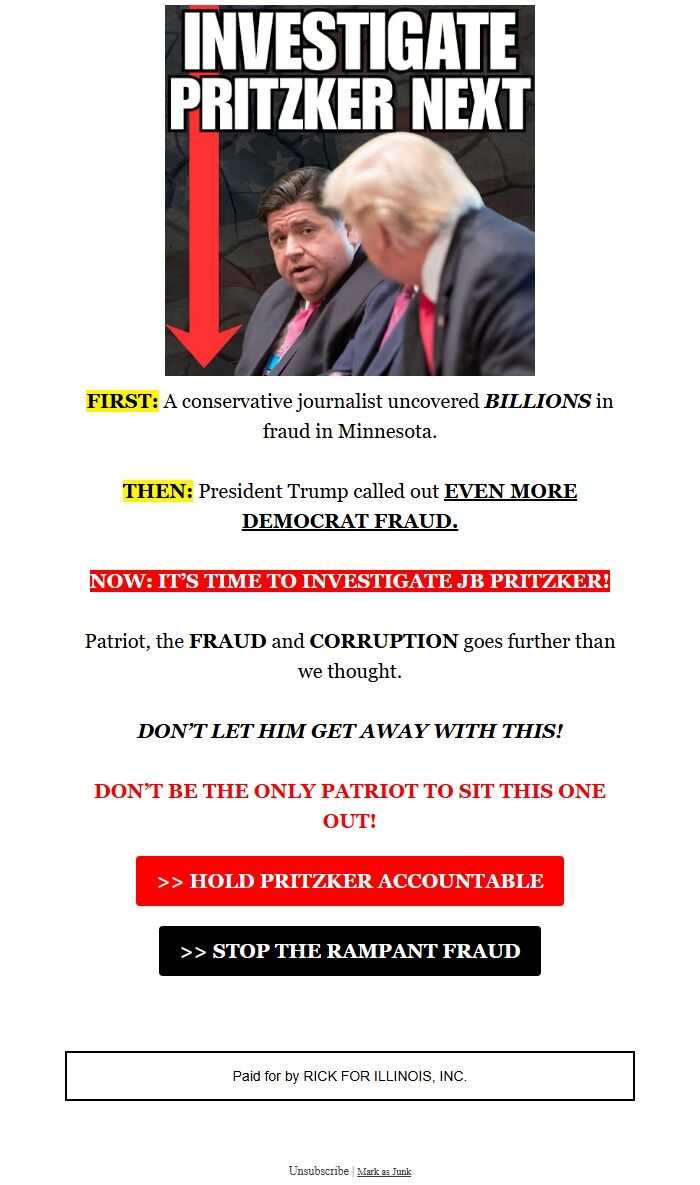 INVESTIGATE PRITZKER NEXT

FIRST: A conservative journalist uncovered BILLIONS in fraud in Minnesota.

THEN: President Trump called out EVEN MORE DEMOCRAT FRAUD.

NOW: IT'S TIME TO INVESTIGATE JB PRITZKER!

Patriot, the FRAUD and CORRUPTION goes further than we thought.

DON'T LET HIM GET AWAY WITH THIS!

DON'T BE THE ONLY PATRIOT TO SIT THIS ONE OUT!

>> HOLD PRITZKER ACCOUNTABLE

>> STOP THE RAMPANT FRAUD

Paid for by RICK FOR ILLINOIS, INC.

Unsubscribe | Mark as Junk